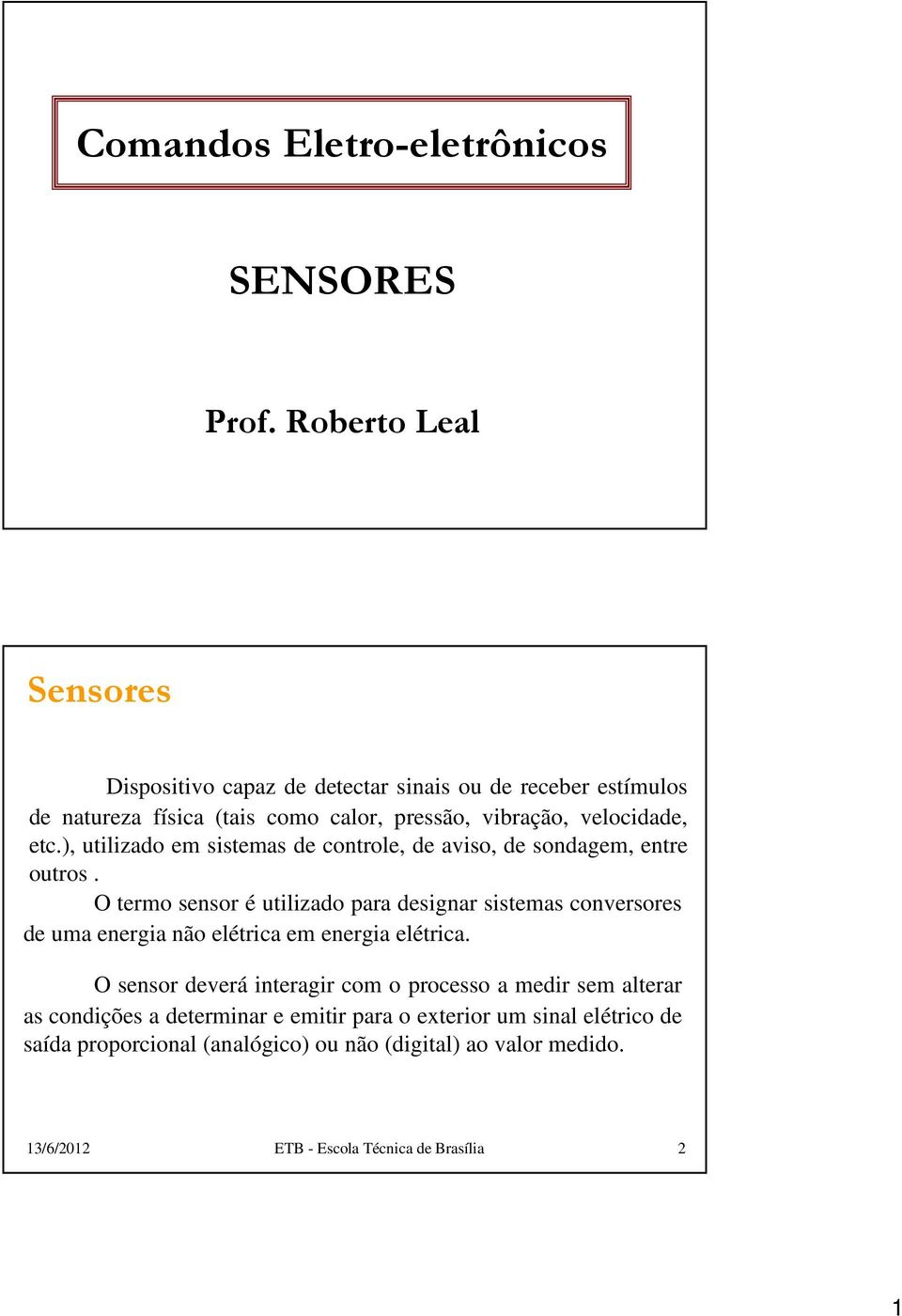 Comandos Eletro-eletrônicos

SENSORES

Prof. Roberto Leal

Sensores

Dispositivo capaz de detectar sinais ou de receber estímulos de natureza física (tais como calor, pressão, vibração, velocidade, etc.), utilizado em sistemas de controle, de aviso, de sondagem, entre outros .

O termo sensor é utilizado para designar sistemas conversores de uma energia não elétrica em energia elétrica.

O sensor deverá interagir com o processo a medir sem alterar as condições a determinar e emitir para o exterior um sinal elétrico de saída proporcional (analógico) ou não (digital) ao valor medido.

13/6/2012 ETB - Escola Técnica de Brasília 2

1